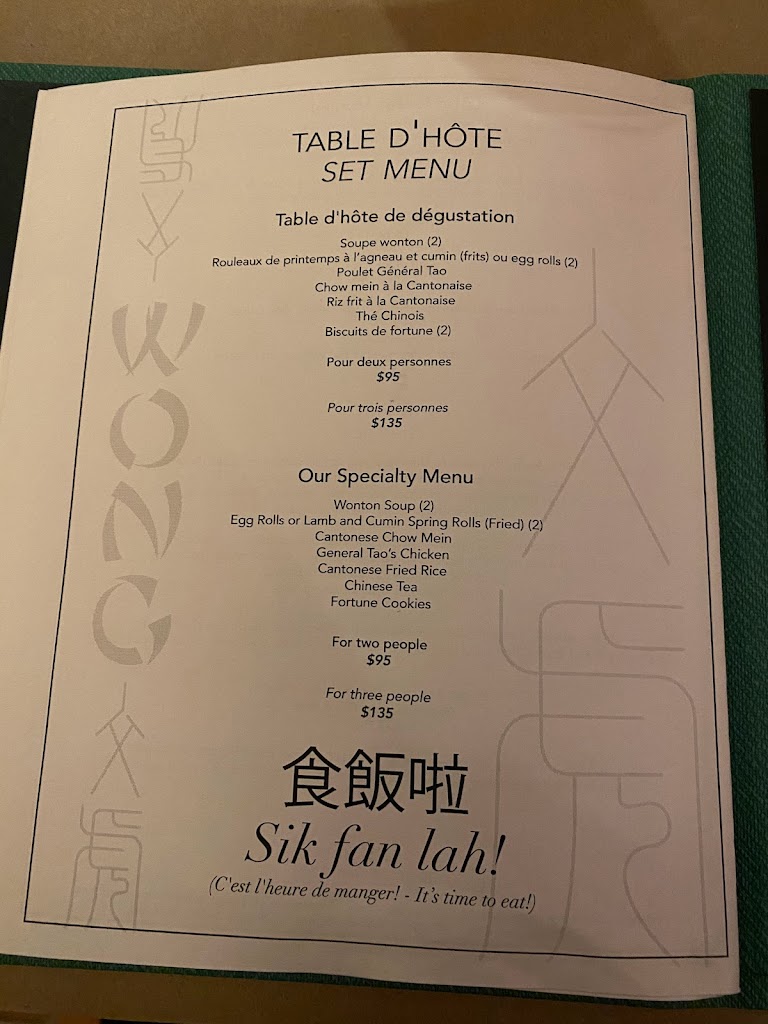 WONG

TABLE D'HÔTE
SET MENU

Table d'hôte de dégustation

Soupe wonton (2)
Rouleaux de printemps à l'agneau et cumin (frits) ou egg rolls (2)
Poulet Général Tao
Chow mein à la Cantonaise
Riz frit à la Cantonaise
Thé Chinois
Biscuits de fortune (2)

Pour deux personnes
$95

Pour trois personnes
$135

Our Specialty Menu

Wonton Soup (2)
Egg Rolls or Lamb and Cumin Spring Rolls (Fried) (2)
Cantonese Chow Mein
General Tao's Chicken
Cantonese Fried Rice
Chinese Tea
Fortune Cookies

For two people
$95

For three people
$135

食飯啦
Sik fan lah!
(C'est l'heure de manger! - It's time to eat!)